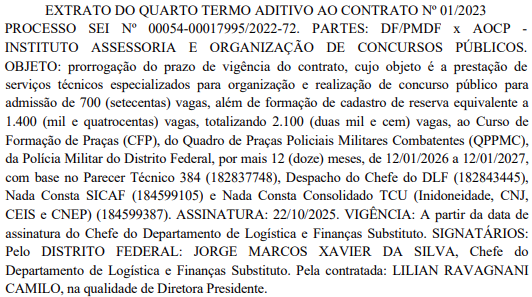 EXTRATO DO QUARTO TERMO ADITIVO AO CONTRATO Nº 01/2023

PROCESSO SEI Nº 00054-00017995/2022-72. PARTES: DF/PMDF x AOCP - INSTITUTO ASSESSORIA E ORGANIZAÇÃO DE CONCURSOS PÚBLICOS. OBJETO: prorrogação do prazo de vigência do contrato, cujo objeto é a prestação de serviços técnicos especializados para organização e realização de concurso público para admissão de 700 (setecentas) vagas, além de formação de cadastro de reserva equivalente a 1.400 (mil e quatrocentas) vagas, totalizando 2.100 (duas mil e cem) vagas, ao Curso de Formação de Praças (CFP), do Quadro de Praças Policiais Militares Combatentes (QPPMC), da Polícia Militar do Distrito Federal, por mais 12 (doze) meses, de 12/01/2026 a 12/01/2027, com base no Parecer Técnico 384 (182837748), Despacho do Chefe do DLF (182843445), Nada Consta SICAF (184599105) e Nada Consta Consolidado TCU (Inidoneidade, CNJ, CEIS e CNEP) (184599387). ASSINATURA: 22/10/2025. VIGÊNCIA: A partir da data de assinatura do Chefe do Departamento de Logística e Finanças Substituto. SIGNATÁRIOS: Pelo DISTRITO FEDERAL: JORGE MARCOS XAVIER DA SILVA, Chefe do Departamento de Logística e Finanças Substituto. Pela contratada: LILIAN RAVAGNANI CAMILO, na qualidade de Diretora Presidente.